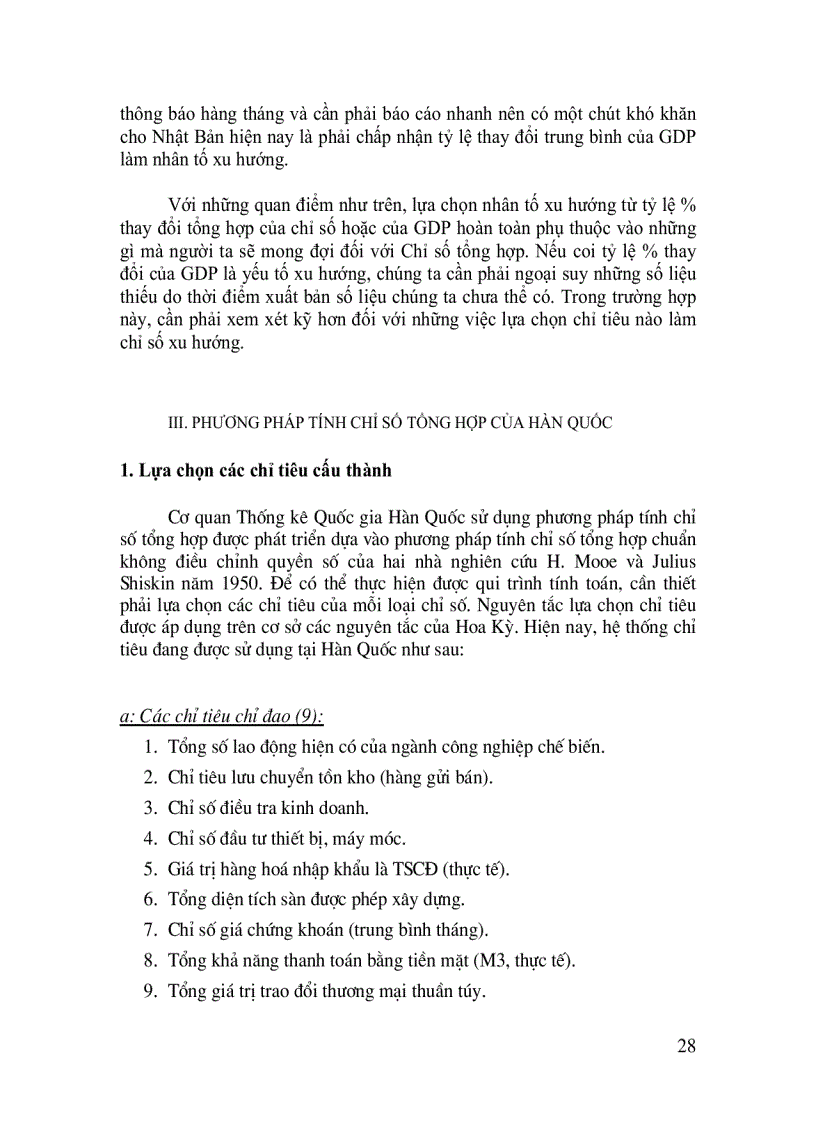 thông báo hàng tháng và cần phải báo cáo nhanh nên có một chút khó khăn cho Nhật Bản hiện nay là phải chấp nhận tỷ lệ thay đổi trung bình của GDP làm nhân tố xu hướng.

Với những quan điểm như trên, lựa chọn nhân tố xu hướng từ tỷ lệ % thay đổi tổng hợp của chỉ số hoặc của GDP hoàn toàn phụ thuộc vào những gì mà người ta sẽ mong đợi đối với Chỉ số tổng hợp. Nếu coi tỷ lệ % thay đổi của GDP là yếu tố xu hướng, chúng ta cần phải ngoại suy những số liệu thiếu do thời điểm xuất bản số liệu chúng ta chưa thể có. Trong trường hợp này, cần phải xem xét kỹ hơn đối với những việc lựa chọn chỉ tiêu nào làm chỉ số xu hướng.

III. PHƯƠNG PHÁP TÍNH CHỈ SỐ TỔNG HỢP CỦA HÀN QUỐC

1. Lựa chọn các chỉ tiêu cấu thành

Cơ quan Thống kê Quốc gia Hàn Quốc sử dụng phương pháp tính chỉ số tổng hợp được phát triển dựa vào phương pháp tính chỉ số tổng hợp chuẩn không điều chỉnh quyền số của hai nhà nghiên cứu H. Mooe và Julius Shiskin năm 1950. Để có thể thực hiện được qui trình tính toán, cần thiết phải lựa chọn các chỉ tiêu của mỗi loại chỉ số. Nguyên tắc lựa chọn chỉ tiêu được áp dụng trên cơ sở các nguyên tắc của Hoa Kỳ. Hiện nay, hệ thống chỉ tiêu đang được sử dụng tại Hàn Quốc như sau:

a: Các chỉ tiêu chỉ đạo (9):

1. Tổng số lao động hiện có của ngành công nghiệp chế biến.
2. Chỉ tiêu lưu chuyển tồn kho (hàng gửi bán).
3. Chỉ số điều tra kinh doanh.
4. Chỉ số đầu tư thiết bị, máy móc.
5. Giá trị hàng hoá nhập khẩu là TSCĐ (thực tế).
6. Tổng diện tích sàn được phép xây dựng.
7. Chỉ số giá chứng khoán (trung bình tháng).
8. Tổng khả năng thanh toán bằng tiền mặt (M3, thực tế).
9. Tổng giá trị trao đổi thương mại thuần túy.

28